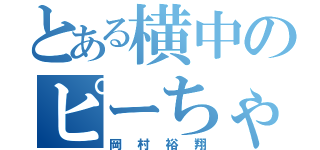 とある横中の
ピーちゃ
岡村裕翔